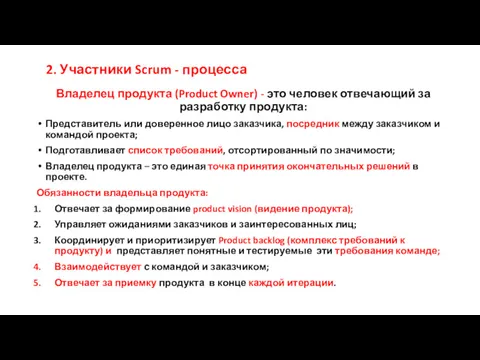 2. Участники Scrum - процесса

Владелец продукта (Product Owner) - это человек отвечающий за разработку продукта:

• Представитель или доверенное лицо заказчика, посредник между заказчиком и командой проекта;
• Подготавливает список требований, отсортированный по значимости;
• Владелец продукта – это единая точка принятия окончательных решений в проекте.

Обязанности владельца продукта:

1. Отвечает за формирование product vision (видение продукта);
2. Управляет ожиданиями заказчиков и заинтересованных лиц;
3. Координирует и приоритизирует Product backlog (комплекс требований к продукту) и представляет понятные и тестируемые эти требования команде;
4. Взаимодействует с командой и заказчиком;
5. Отвечает за приемку продукта в конце каждой итерации.